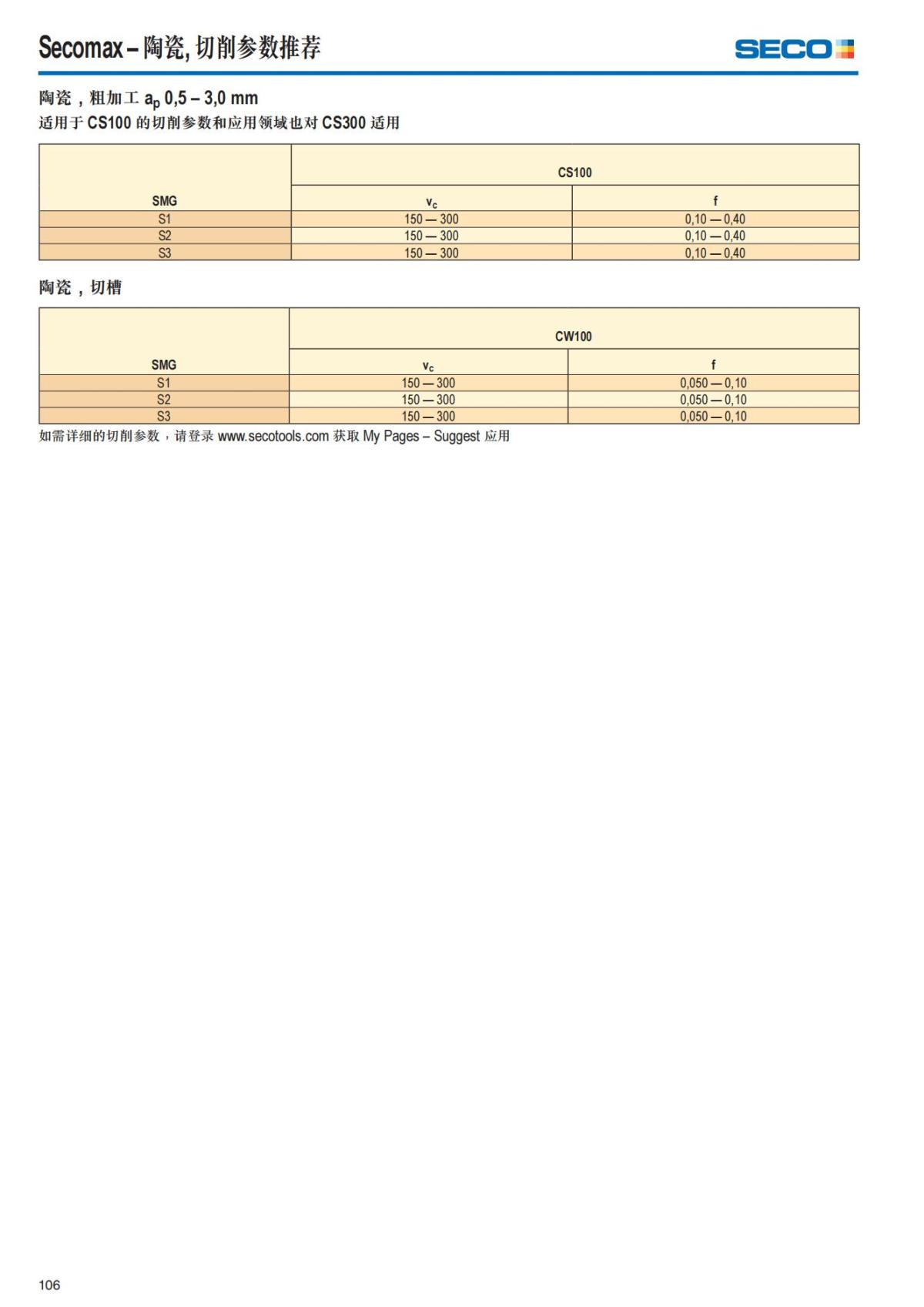 Secomax – 陶瓷, 切削参数推荐

SECO

陶瓷，粗加工 $a_p$ 0,5 – 3,0 mm
适用于 CS100 的切削参数和应用领域也对 CS300 适用

| SMG | CS100 $v_c$ | CS100 f |
|---|---|---|
| S1 | 150 — 300 | 0,10 — 0,40 |
| S2 | 150 — 300 | 0,10 — 0,40 |
| S3 | 150 — 300 | 0,10 — 0,40 |

陶瓷，切槽

| SMG | CW100 $v_c$ | CW100 f |
|---|---|---|
| S1 | 150 — 300 | 0,050 — 0,10 |
| S2 | 150 — 300 | 0,050 — 0,10 |
| S3 | 150 — 300 | 0,050 — 0,10 |

如需详细的切削参数，请登录 www.secotools.com 获取 My Pages – Suggest 应用

106